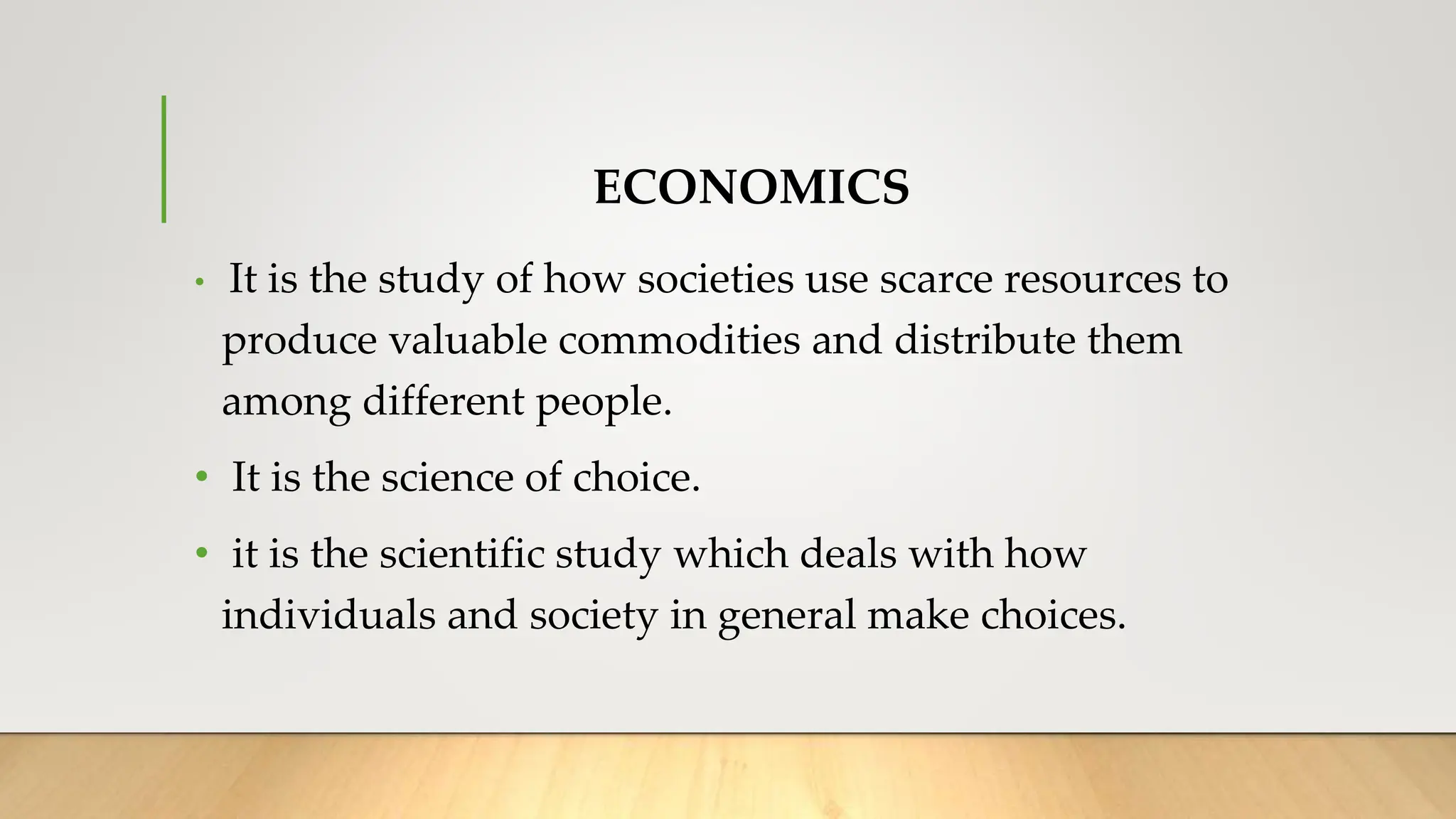 ECONOMICS

• It is the study of how societies use scarce resources to produce valuable commodities and distribute them among different people.

• It is the science of choice.

• it is the scientific study which deals with how individuals and society in general make choices.